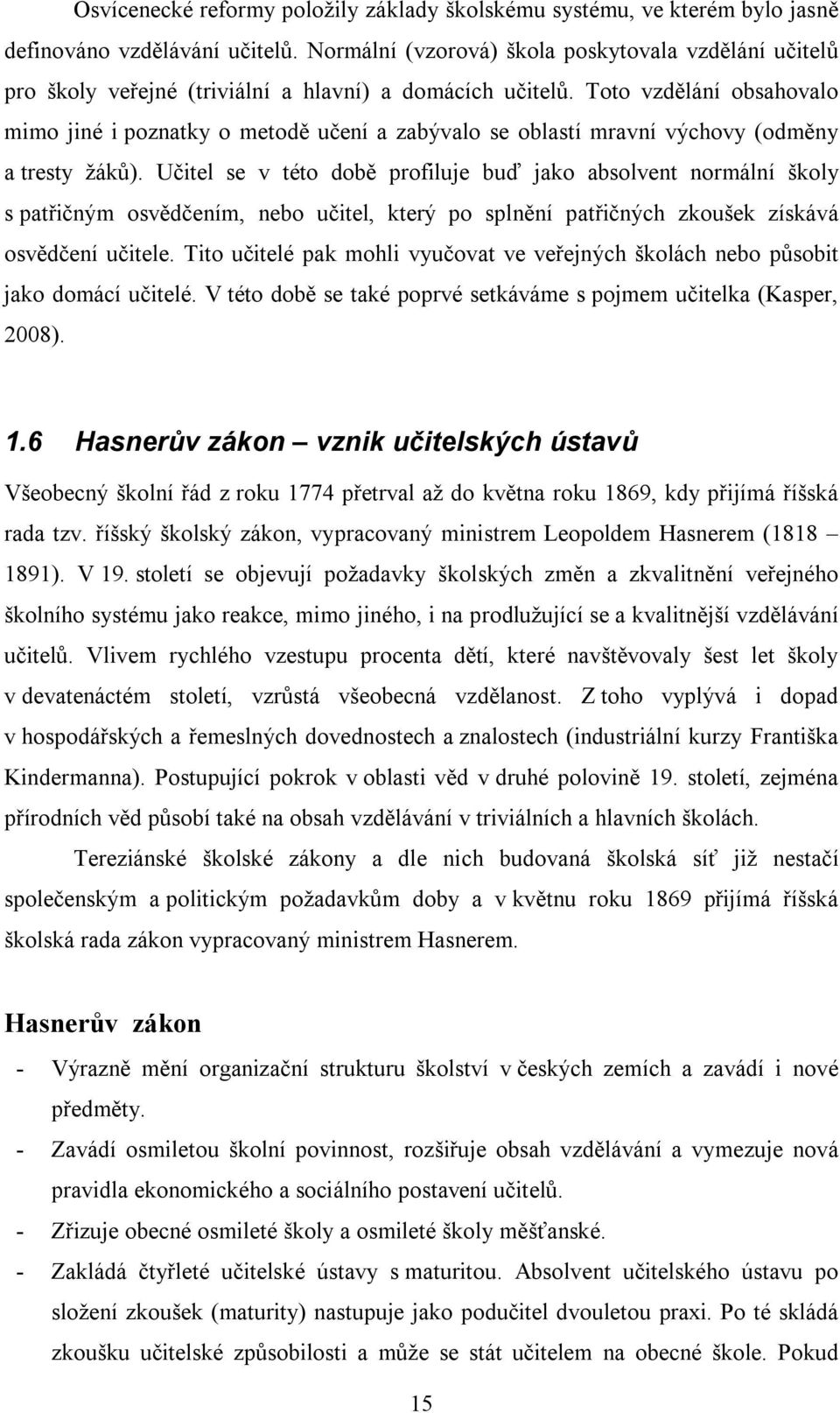 Osvícenecké reformy položily základy školskému systému, ve kterém bylo jasně definováno vzdělávání učitelů. Normální (vzorová) škola poskytovala vzdělání učitelů pro školy veřejné (triviální a hlavní) a domácích učitelů. Toto vzdělání obsahovalo mimo jiné i poznatky o metodě učení a zabývalo se oblastí mravní výchovy (odměny a tresty žáků). Učitel se v této době profiluje buď jako absolvent normální školy s patřičným osvědčením, nebo učitel, který po splnění patřičných zkoušek získává osvědčení učitele. Tito učitelé pak mohli vyučovat ve veřejných školách nebo působit jako domácí učitelé. V této době se také poprvé setkáváme s pojmem učitelka (Kasper, 2008).

1.6 Hasnerův zákon – vznik učitelských ústavů

Všeobecný školní řád z roku 1774 přetrval až do května roku 1869, kdy přijímá říšská rada tzv. říšský školský zákon, vypracovaný ministrem Leopoldem Hasnerem (1818 – 1891). V 19. století se objevují požadavky školských změn a zkvalitnění veřejného školního systému jako reakce, mimo jiného, i na prodlužující se a kvalitnější vzdělávání učitelů. Vlivem rychlého vzestupu procenta dětí, které navštěvovaly šest let školy v devatenáctém století, vzrůstá všeobecná vzdělanost. Z toho vyplývá i dopad v hospodářských a řemeslných dovednostech a znalostech (industriální kurzy Františka Kindermanna). Postupující pokrok v oblasti věd v druhé polovině 19. století, zejména přírodních věd působí také na obsah vzdělávání v triviálních a hlavních školách.

Tereziánské školské zákony a dle nich budovaná školská síť již nestačí společenským a politickým požadavkům doby a v květnu roku 1869 přijímá říšská školská rada zákon vypracovaný ministrem Hasnerem.

Hasnerův zákon

- Výrazně mění organizační strukturu školství v českých zemích a zavádí i nové předměty.
- Zavádí osmiletou školní povinnost, rozšiřuje obsah vzdělávání a vymezuje nová pravidla ekonomického a sociálního postavení učitelů.
- Zřizuje obecné osmileté školy a osmileté školy měšťanské.
- Zakládá čtyřleté učitelské ústavy s maturitou. Absolvent učitelského ústavu po složení zkoušek (maturity) nastupuje jako podučitel dvouletou praxi. Po té skládá zkoušku učitelské způsobilosti a může se stát učitelem na obecné škole. Pokud

15